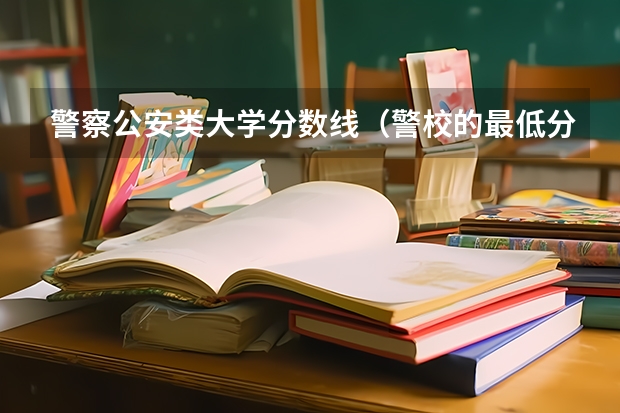 警察公安类大学分数线（警校的最低分